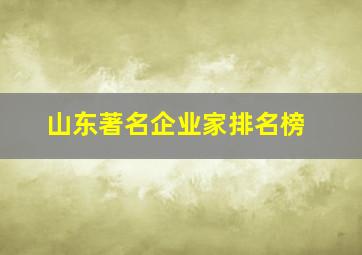 山东著名企业家排名榜